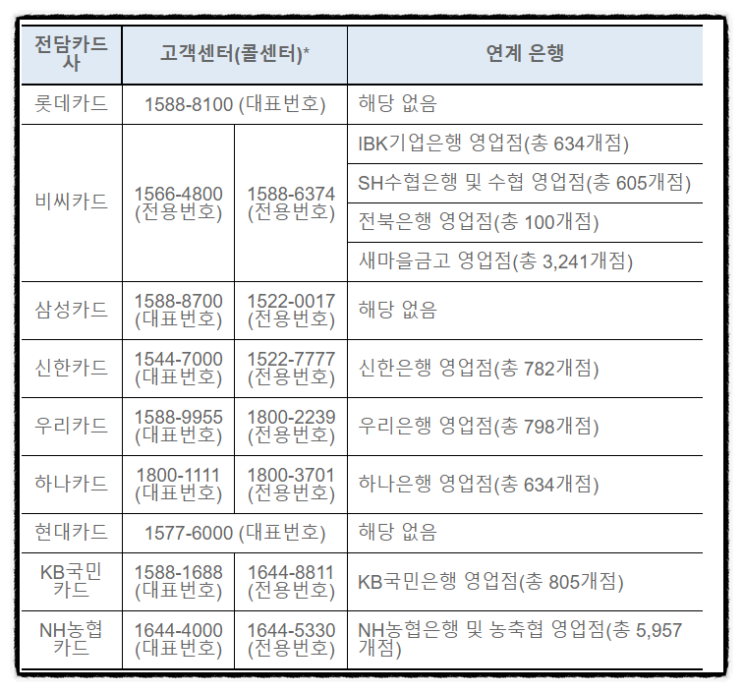 | 전담카드사 | 고객센터(콜센터)* | | 연계 은행 |
|---|---|---|---|
| 롯데카드 | 1588-8100 (대표번호) | | 해당 없음 |
| 비씨카드 | 1566-4800 (전용번호) | 1588-6374 (전용번호) | IBK기업은행 영업점(총 634개점) |
| | | | SH수협은행 및 수협 영업점(총 605개점) |
| | | | 전북은행 영업점(총 100개점) |
| | | | 새마을금고 영업점(총 3,241개점) |
| 삼성카드 | 1588-8700 (대표번호) | 1522-0017 (전용번호) | 해당 없음 |
| 신한카드 | 1544-7000 (대표번호) | 1522-7777 (전용번호) | 신한은행 영업점(총 782개점) |
| 우리카드 | 1588-9955 (대표번호) | 1800-2239 (전용번호) | 우리은행 영업점(총 798개점) |
| 하나카드 | 1800-1111 (대표번호) | 1800-3701 (전용번호) | 하나은행 영업점(총 634개점) |
| 현대카드 | 1577-6000 (대표번호) | | 해당 없음 |
| KB국민카드 | 1588-1688 (대표번호) | 1644-8811 (전용번호) | KB국민은행 영업점(총 805개점) |
| NH농협카드 | 1644-4000 (대표번호) | 1644-5330 (전용번호) | NH농협은행 및 농축협 영업점(총 5,957개점) |